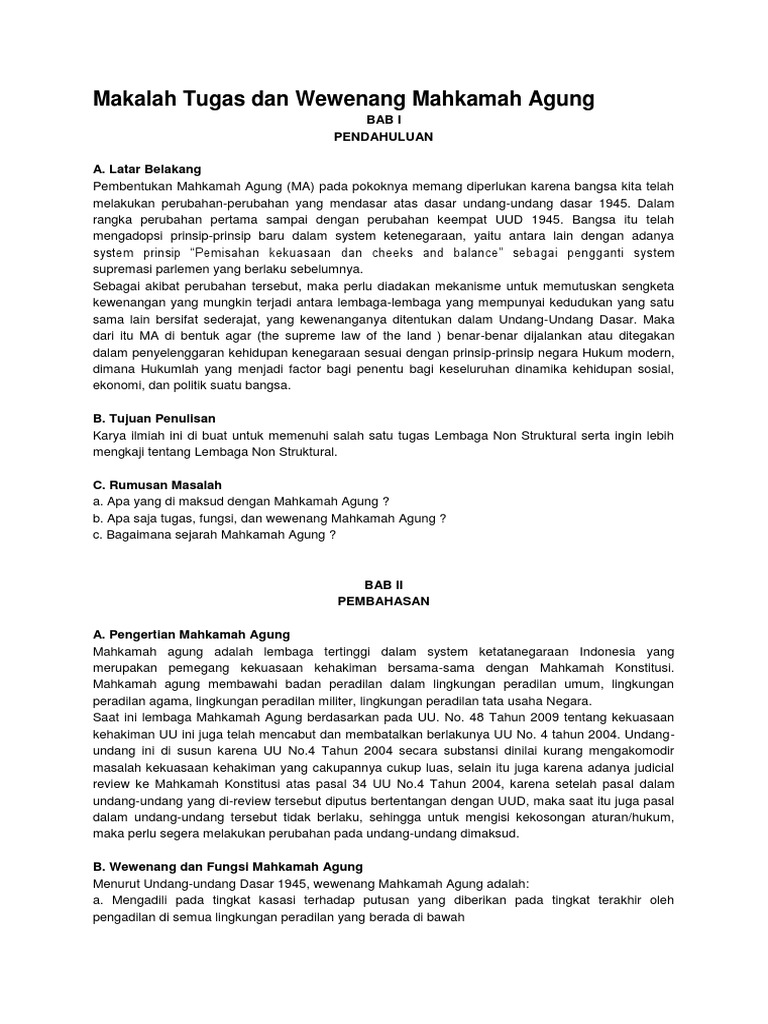 Makalah Tugas dan Wewenang Mahkamah Agung

BAB I
PENDAHULUAN

A. Latar Belakang
Pembentukan Mahkamah Agung (MA) pada pokoknya memang diperlukan karena bangsa kita telah melakukan perubahan-perubahan yang mendasar atas dasar undang-undang dasar 1945. Dalam rangka perubahan pertama sampai dengan perubahan keempat UUD 1945. Bangsa itu telah mengadopsi prinsip-prinsip baru dalam system ketenegaraan, yaitu antara lain dengan adanya system prinsip "Pemisahan kekuasaan dan cheeks and balance" sebagai pengganti system supremasi parlemen yang berlaku sebelumnya.
Sebagai akibat perubahan tersebut, maka perlu diadakan mekanisme untuk memutuskan sengketa kewenangan yang mungkin terjadi antara lembaga-lembaga yang mempunyai kedudukan yang satu sama lain bersifat sederajat, yang kewenanganya ditentukan dalam Undang-Undang Dasar. Maka dari itu MA di bentuk agar (the supreme law of the land ) benar-benar dijalankan atau ditegakan dalam penyelenggaran kehidupan kenegaraan sesuai dengan prinsip-prinsip negara Hukum modern, dimana Hukumlah yang menjadi factor bagi penentu bagi keseluruhan dinamika kehidupan sosial, ekonomi, dan politik suatu bangsa.

B. Tujuan Penulisan
Karya ilmiah ini di buat untuk memenuhi salah satu tugas Lembaga Non Struktural serta ingin lebih mengkaji tentang Lembaga Non Struktural.

C. Rumusan Masalah
a. Apa yang di maksud dengan Mahkamah Agung ?
b. Apa saja tugas, fungsi, dan wewenang Mahkamah Agung ?
c. Bagaimana sejarah Mahkamah Agung ?

BAB II
PEMBAHASAN

A. Pengertian Mahkamah Agung
Mahkamah agung adalah lembaga tertinggi dalam system ketatanegaraan Indonesia yang merupakan pemegang kekuasaan kehakiman bersama-sama dengan Mahkamah Konstitusi. Mahkamah agung membawahi badan peradilan dalam lingkungan peradilan umum, lingkungan peradilan agama, lingkungan peradilan militer, lingkungan peradilan tata usaha Negara.
Saat ini lembaga Mahkamah Agung berdasarkan pada UU. No. 48 Tahun 2009 tentang kekuasaan kehakiman UU ini juga telah mencabut dan membatalkan berlakunya UU No. 4 tahun 2004. Undang-undang ini di susun karena UU No.4 Tahun 2004 secara substansi dinilai kurang mengakomodir masalah kekuasaan kehakiman yang cakupannya cukup luas, selain itu juga karena adanya judicial review ke Mahkamah Konstitusi atas pasal 34 UU No.4 Tahun 2004, karena setelah pasal dalam undang-undang yang di-review tersebut diputus bertentangan dengan UUD, maka saat itu juga pasal dalam undang-undang tersebut tidak berlaku, sehingga untuk mengisi kekosongan aturan/hukum, maka perlu segera melakukan perubahan pada undang-undang dimaksud.

B. Wewenang dan Fungsi Mahkamah Agung
Menurut Undang-undang Dasar 1945, wewenang Mahkamah Agung adalah:
a. Mengadili pada tingkat kasasi terhadap putusan yang diberikan pada tingkat terakhir oleh pengadilan di semua lingkungan peradilan yang berada di bawah